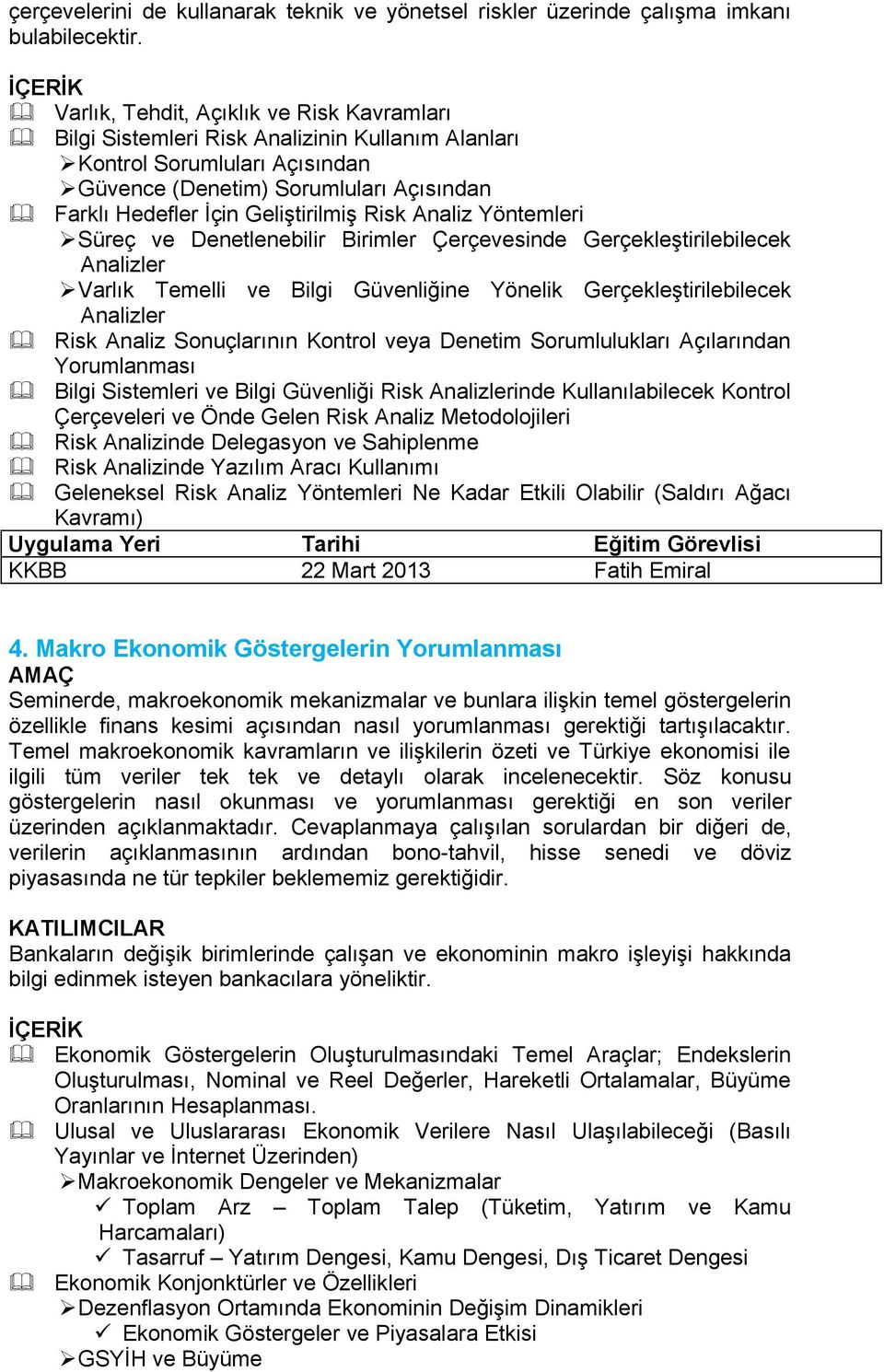 çerçevelerini de kullanarak teknik ve yönetsel riskler üzerinde çalışma imkanı bulabilecektir.

İÇERİK
Varlık, Tehdit, Açıklık ve Risk Kavramları
Bilgi Sistemleri Risk Analizinin Kullanım Alanları
➢Kontrol Sorumluları Açısından
➢Güvence (Denetim) Sorumluları Açısından
Farklı Hedefler İçin Geliştirilmiş Risk Analiz Yöntemleri
➢Süreç ve Denetlenebilir Birimler Çerçevesinde Gerçekleştirilebilecek Analizler
➢Varlık Temelli ve Bilgi Güvenliğine Yönelik Gerçekleştirilebilecek Analizler
Risk Analiz Sonuçlarının Kontrol veya Denetim Sorumlulukları Açılarından Yorumlanması
Bilgi Sistemleri ve Bilgi Güvenliği Risk Analizlerinde Kullanılabilecek Kontrol Çerçeveleri ve Önde Gelen Risk Analiz Metodolojileri
Risk Analizinde Delegasyon ve Sahiplenme
Risk Analizinde Yazılım Aracı Kullanımı
Geleneksel Risk Analiz Yöntemleri Ne Kadar Etkili Olabilir (Saldırı Ağacı Kavramı)

| Uygulama Yeri | Tarihi | Eğitim Görevlisi |
|---|---|---|
| KKBB | 22 Mart 2013 | Fatih Emiral |

4. Makro Ekonomik Göstergelerin Yorumlanması
AMAÇ
Seminerde, makroekonomik mekanizmalar ve bunlara ilişkin temel göstergelerin özellikle finans kesimi açısından nasıl yorumlanması gerektiği tartışılacaktır. Temel makroekonomik kavramların ve ilişkilerin özeti ve Türkiye ekonomisi ile ilgili tüm veriler tek tek ve detaylı olarak incelenecektir. Söz konusu göstergelerin nasıl okunması ve yorumlanması gerektiği en son veriler üzerinden açıklanmaktadır. Cevaplanmaya çalışılan sorulardan bir diğeri de, verilerin açıklanmasının ardından bono-tahvil, hisse senedi ve döviz piyasasında ne tür tepkiler beklememiz gerektiğidir.

KATILIMCILAR
Bankaların değişik birimlerinde çalışan ve ekonominin makro işleyişi hakkında bilgi edinmek isteyen bankacılara yöneliktir.

İÇERİK
Ekonomik Göstergelerin Oluşturulmasındaki Temel Araçlar; Endekslerin Oluşturulması, Nominal ve Reel Değerler, Hareketli Ortalamalar, Büyüme Oranlarının Hesaplanması.
Ulusal ve Uluslararası Ekonomik Verilere Nasıl Ulaşılabileceği (Basılı Yayınlar ve İnternet Üzerinden)
➢Makroekonomik Dengeler ve Mekanizmalar
✓ Toplam Arz – Toplam Talep (Tüketim, Yatırım ve Kamu Harcamaları)
✓ Tasarruf – Yatırım Dengesi, Kamu Dengesi, Dış Ticaret Dengesi
Ekonomik Konjonktürler ve Özellikleri
➢Dezenflasyon Ortamında Ekonominin Değişim Dinamikleri
✓ Ekonomik Göstergeler ve Piyasalara Etkisi
➢GSYİH ve Büyüme